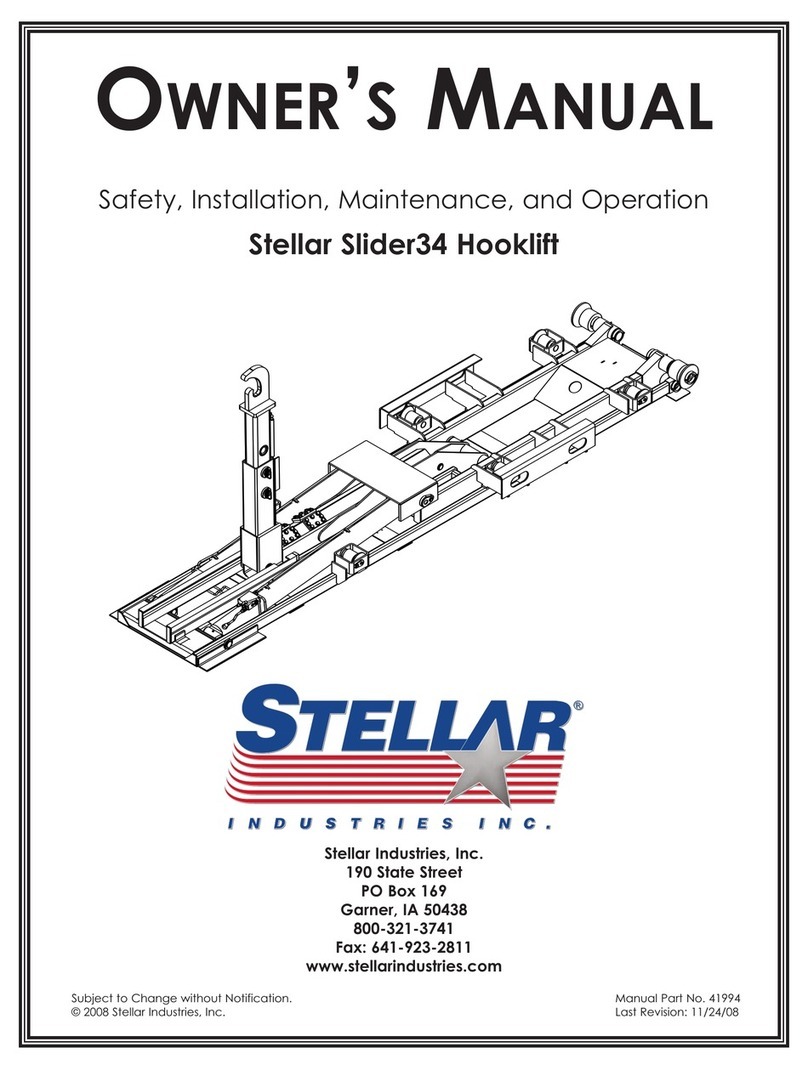 OWNER'S MANUAL

Safety, Installation, Maintenance, and Operation

Stellar Slider34 Hooklift

STELLAR®

INDUSTRIES INC.

Stellar Industries, Inc.
190 State Street
PO Box 169
Garner, IA 50438
800-321-3741
Fax: 641-923-2811
www.stellarindustries.com

Subject to Change without Notification.
© 2008 Stellar Industries, Inc.

Manual Part No. 41994
Last Revision: 11/24/08